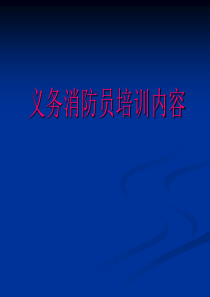 义务消防员培训内容